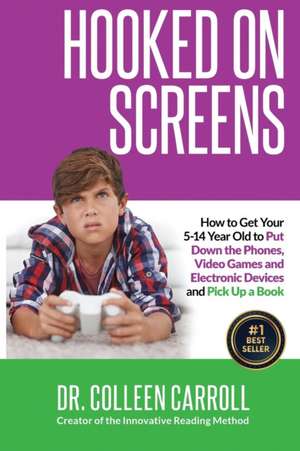 HOOKED ON SCREENS

How to Get Your 5-14 Year Old to Put Down the Phones, Video Games and Electronic Devices and Pick Up a Book

#1 BEST SELLER

DR. COLLEEN CARROLL
Creator of the Innovative Reading Method